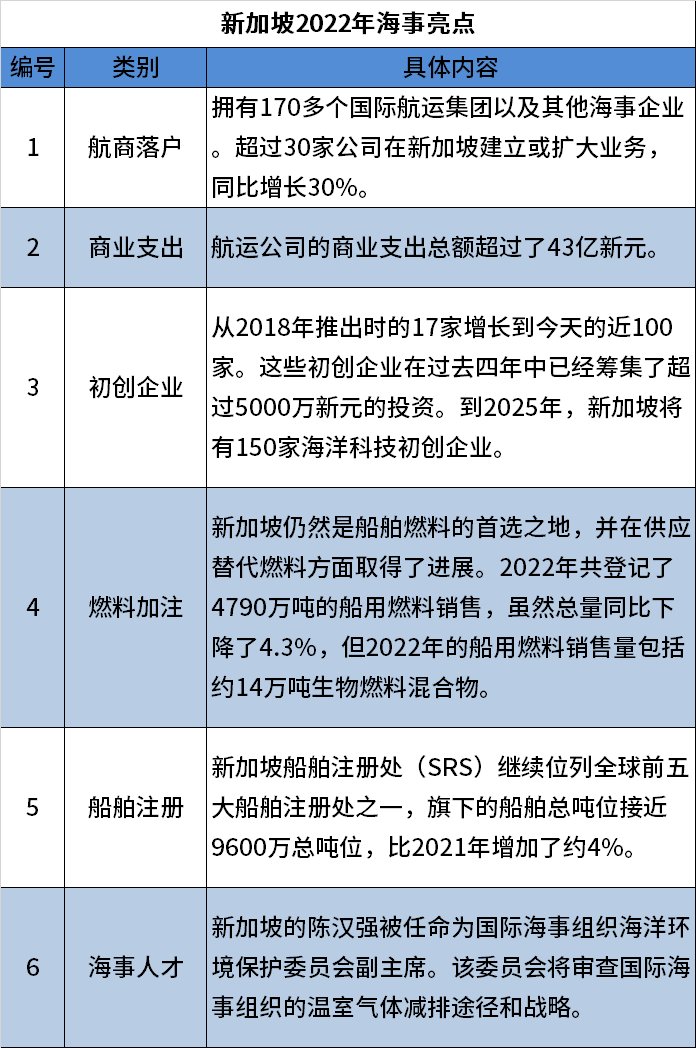 新加坡2022年海事亮点

| 编号 | 类别 | 具体内容 |
|---|---|---|
| 1 | 航商落户 | 拥有170多个国际航运集团以及其他海事企业。超过30家公司在新加坡建立或扩大业务，同比增长30%。 |
| 2 | 商业支出 | 航运公司的商业支出总额超过了43亿新元。 |
| 3 | 初创企业 | 从2018年推出时的17家增长到今天的近100家。这些初创企业在过去四年中已经筹集了超过5000万新元的投资。到2025年，新加坡将有150家海洋科技初创企业。 |
| 4 | 燃料加注 | 新加坡仍然是船舶燃料的首选之地，并在供应替代燃料方面取得了进展。2022年共登记了4790万吨的船用燃料销售，虽然总量同比下降了4.3%，但2022年的船用燃料销售量包括约14万吨生物燃料混合物。 |
| 5 | 船舶注册 | 新加坡船舶注册处（SRS）继续位列全球前五大船舶注册处之一，旗下的船舶总吨位接近9600万总吨位，比2021年增加了约4%。 |
| 6 | 海事人才 | 新加坡的陈汉强被任命为国际海事组织海洋环境保护委员会副主席。该委员会将审查国际海事组织的温室气体减排途径和战略。 |